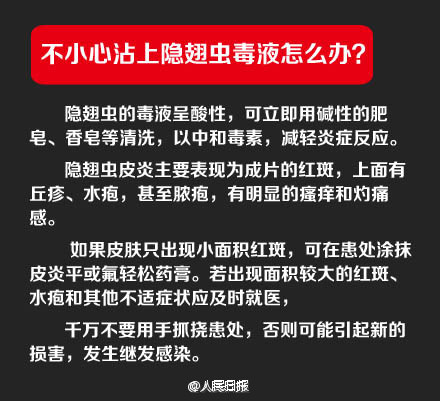 不小心沾上隐翅虫毒液怎么办?

隐翅虫的毒液呈酸性，可立即用碱性的肥皂、香皂等清洗，以中和毒素，减轻炎症反应。

隐翅虫皮炎主要表现为成片的红斑，上面有丘疹、水疱，甚至脓疱，有明显的瘙痒和灼痛感。

如果皮肤只出现小面积红斑，可在患处涂抹皮炎平或氟轻松药膏。若出现面积较大的红斑、水疱和其他不适症状应及时就医，

千万不要用手抓挠患处，否则可能引起新的损害，发生继发感染。

@人民日报